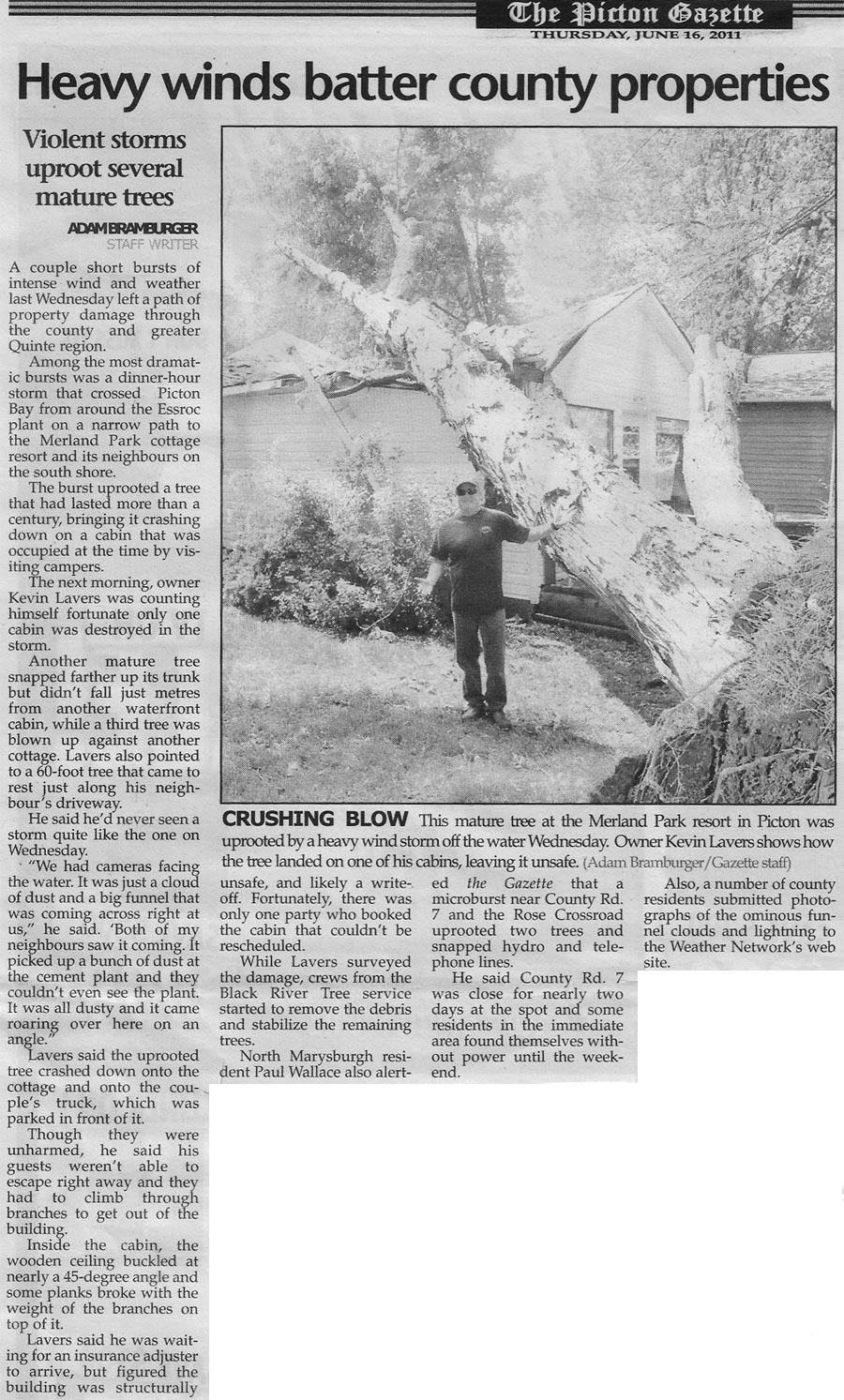 The Picton Gazette
THURSDAY, JUNE 16, 2011

Heavy winds batter county properties

Violent storms uproot several mature trees

ADAM BRAMBURGER
STAFF WRITER

A couple short bursts of intense wind and weather last Wednesday left a path of property damage through the county and greater Quinte region.

Among the most dramatic bursts was a dinner-hour storm that crossed Picton Bay from around the Essroc plant on a narrow path to the Merland Park cottage resort and its neighbours on the south shore.

The burst uprooted a tree that had lasted more than a century, bringing it crashing down on a cabin that was occupied at the time by visiting campers.

The next morning, owner Kevin Lavers was counting himself fortunate only one cabin was destroyed in the storm.

Another mature tree snapped farther up its trunk but didn't fall just metres from another waterfront cabin, while a third tree was blown up against another cottage. Lavers also pointed to a 60-foot tree that came to rest just along his neighbour's driveway.

He said he'd never seen a storm quite like the one on Wednesday.

"We had cameras facing the water. It was just a cloud of dust and a big funnel that was coming across right at us," he said. 'Both of my neighbours saw it coming. It picked up a bunch of dust at the cement plant and they couldn't even see the plant. It was all dusty and it came roaring over here on an angle."

Lavers said the uprooted tree crashed down onto the cottage and onto the couple's truck, which was parked in front of it.

Though they were unharmed, he said his guests weren't able to escape right away and they had to climb through branches to get out of the building.

Inside the cabin, the wooden ceiling buckled at nearly a 45-degree angle and some planks broke with the weight of the branches on top of it.

Lavers said he was waiting for an insurance adjuster to arrive, but figured the building was structurally unsafe, and likely a write-off. Fortunately, there was only one party who booked the cabin that couldn't be rescheduled.

While Lavers surveyed the damage, crews from the Black River Tree service started to remove the debris and stabilize the remaining trees.

North Marysburgh resident Paul Wallace also alerted the Gazette that a microburst near County Rd. 7 and the Rose Crossroad uprooted two trees and snapped hydro and telephone lines.

He said County Rd. 7 was close for nearly two days at the spot and some residents in the immediate area found themselves without power until the weekend.

Also, a number of county residents submitted photographs of the ominous funnel clouds and lightning to the Weather Network's web site.

CRUSHING BLOW This mature tree at the Merland Park resort in Picton was uprooted by a heavy wind storm off the water Wednesday. Owner Kevin Lavers shows how the tree landed on one of his cabins, leaving it unsafe. (Adam Bramburger/Gazette staff)